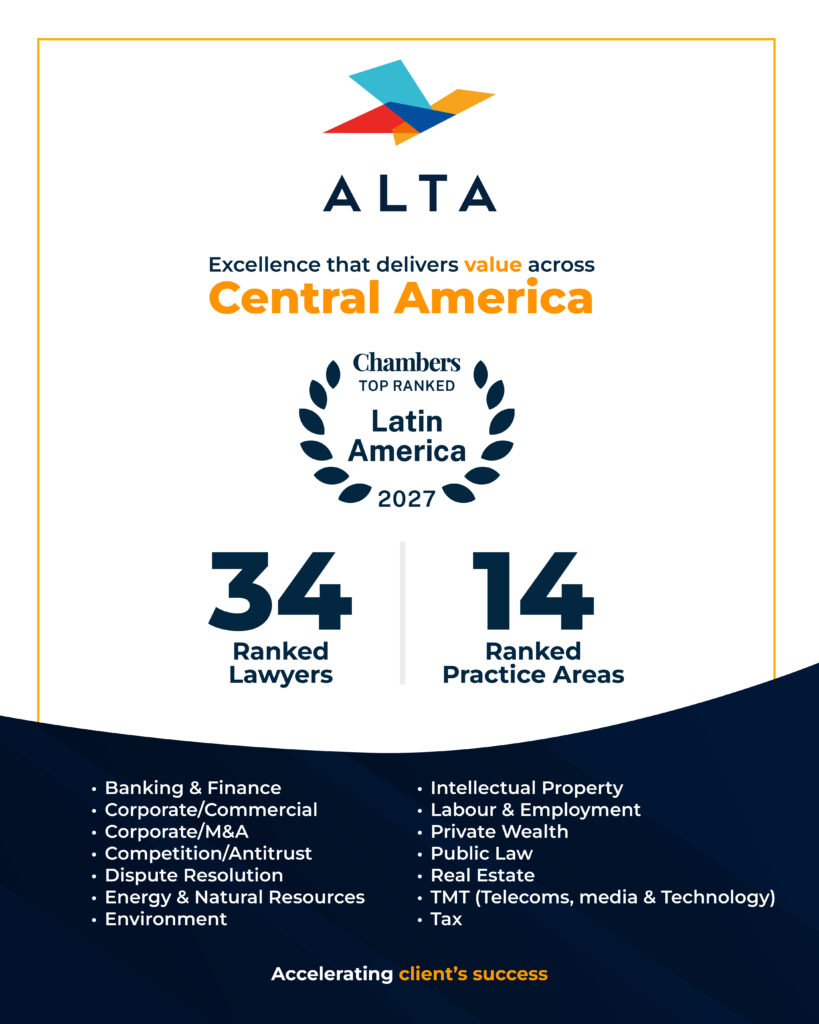 ALTA

Excellence that delivers value across
Central America

Chambers
TOP RANKED
Latin America
2027

34
Ranked Lawyers

14
Ranked Practice Areas

• Banking & Finance
• Corporate/Commercial
• Corporate/M&A
• Competition/Antitrust
• Dispute Resolution
• Energy & Natural Resources
• Environment

• Intellectual Property
• Labour & Employment
• Private Wealth
• Public Law
• Real Estate
• TMT (Telecoms, media & Technology)
• Tax

Accelerating client's success